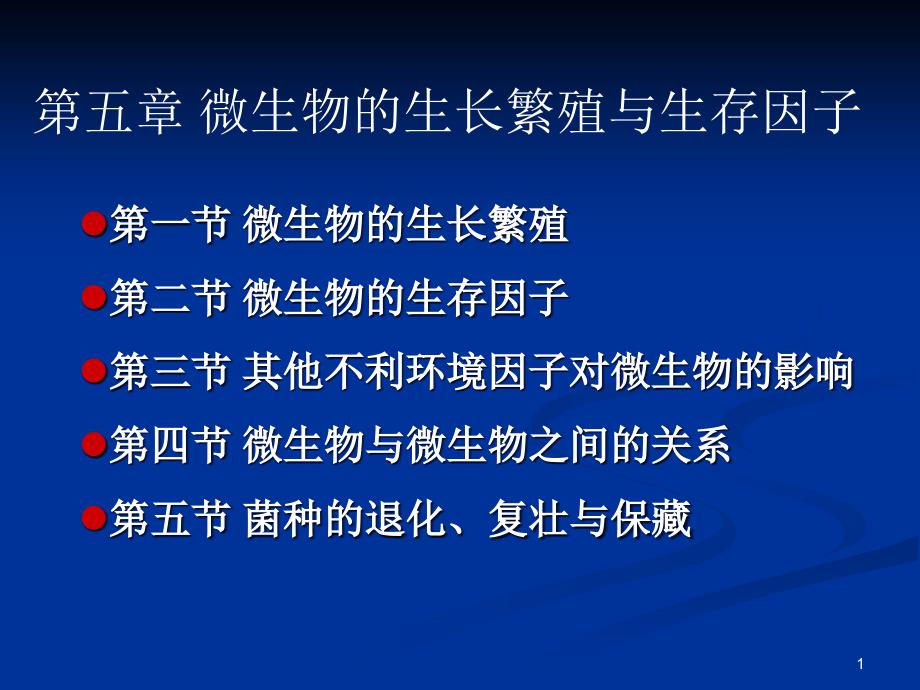 第五章 微生物的生长繁殖与生存因子

第一节 微生物的生长繁殖

第二节 微生物的生存因子

第三节 其他不利环境因子对微生物的影响

第四节 微生物与微生物之间的关系

第五节 菌种的退化、复壮与保藏

1